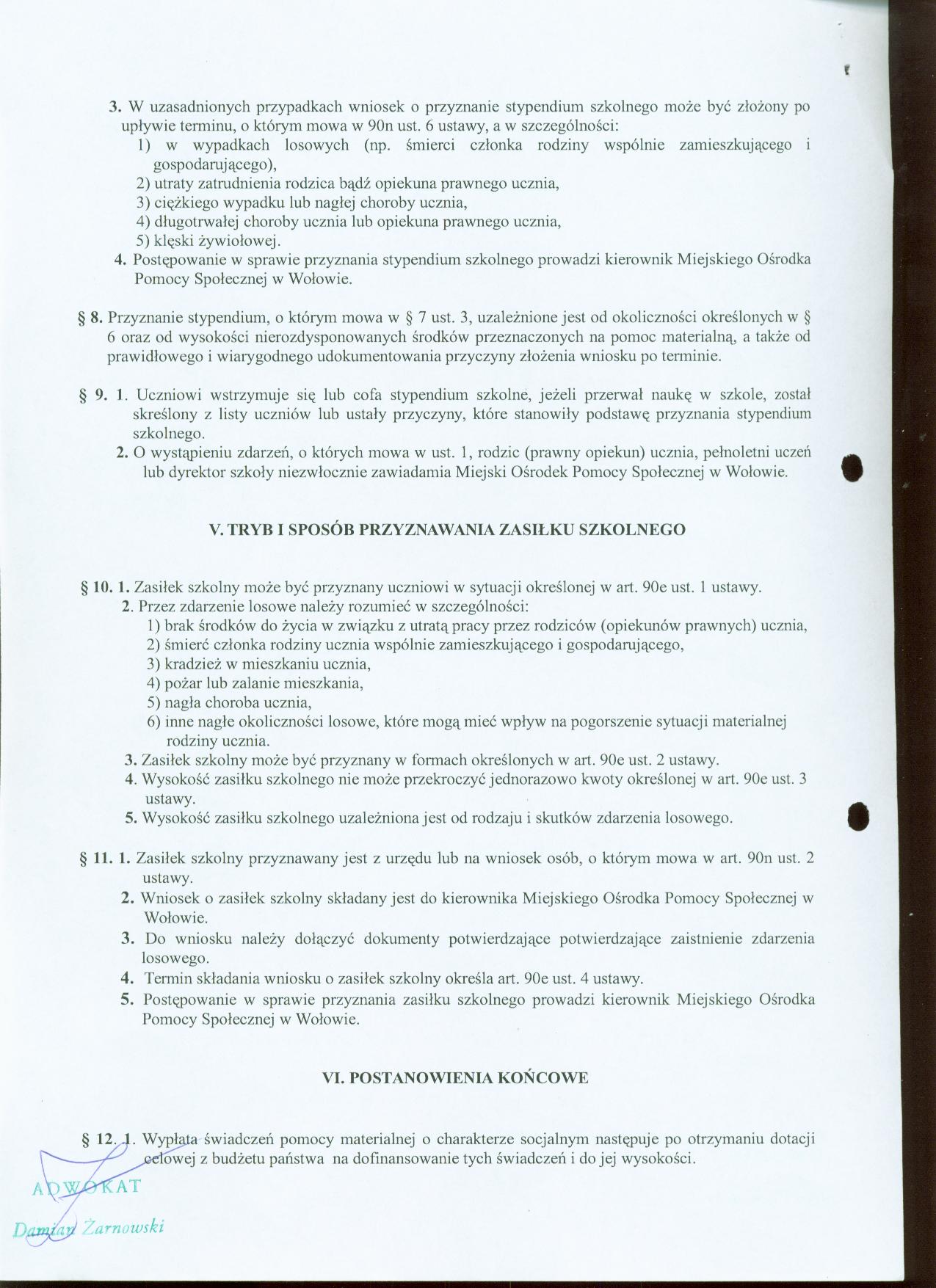 3. W uzasadnionych przypadkach wniosek o przyznanie stypendium szkolnego może być złożony po upływie terminu, o którym mowa w 90n ust. 6 ustawy, a w szczególności:
1) w wypadkach losowych (np. śmierci członka rodziny wspólnie zamieszkującego i gospodarującego),
2) utraty zatrudnienia rodzica bądź opiekuna prawnego ucznia,
3) ciężkiego wypadku lub nagłej choroby ucznia,
4) długotrwałej choroby ucznia lub opiekuna prawnego ucznia,
5) klęski żywiołowej.
4. Postępowanie w sprawie przyznania stypendium szkolnego prowadzi kierownik Miejskiego Ośrodka Pomocy Społecznej w Wołowie.

§ 8. Przyznanie stypendium, o którym mowa w § 7 ust. 3, uzależnione jest od okoliczności określonych w § 6 oraz od wysokości nierozdysponowanych środków przeznaczonych na pomoc materialną, a także od prawidłowego i wiarygodnego udokumentowania przyczyny złożenia wniosku po terminie.

§ 9. 1. Uczniowi wstrzymuje się lub cofa stypendium szkolne, jeżeli przerwał naukę w szkole, został skreślony z listy uczniów lub ustały przyczyny, które stanowiły podstawę przyznania stypendium szkolnego.
2. O wystąpieniu zdarzeń, o których mowa w ust. 1, rodzic (prawny opiekun) ucznia, pełnoletni uczeń lub dyrektor szkoły niezwłocznie zawiadamia Miejski Ośrodek Pomocy Społecznej w Wołowie.

V. TRYB I SPOSÓB PRZYZNAWANIA ZASIŁKU SZKOLNEGO

§ 10. 1. Zasiłek szkolny może być przyznany uczniowi w sytuacji określonej w art. 90e ust. 1 ustawy.
2. Przez zdarzenie losowe należy rozumieć w szczególności:
1) brak środków do życia w związku z utratą pracy przez rodziców (opiekunów prawnych) ucznia,
2) śmierć członka rodziny ucznia wspólnie zamieszkującego i gospodarującego,
3) kradzież w mieszkaniu ucznia,
4) pożar lub zalanie mieszkania,
5) nagła choroba ucznia,
6) inne nagłe okoliczności losowe, które mogą mieć wpływ na pogorszenie sytuacji materialnej rodziny ucznia.
3. Zasiłek szkolny może być przyznany w formach określonych w art. 90e ust. 2 ustawy.
4. Wysokość zasiłku szkolnego nie może przekroczyć jednorazowo kwoty określonej w art. 90e ust. 3 ustawy.
5. Wysokość zasiłku szkolnego uzależniona jest od rodzaju i skutków zdarzenia losowego.

§ 11. 1. Zasiłek szkolny przyznawany jest z urzędu lub na wniosek osób, o którym mowa w art. 90n ust. 2 ustawy.
2. Wniosek o zasiłek szkolny składany jest do kierownika Miejskiego Ośrodka Pomocy Społecznej w Wołowie.
3. Do wniosku należy dołączyć dokumenty potwierdzające potwierdzające zaistnienie zdarzenia losowego.
4. Termin składania wniosku o zasiłek szkolny określa art. 90e ust. 4 ustawy.
5. Postępowanie w sprawie przyznania zasiłku szkolnego prowadzi kierownik Miejskiego Ośrodka Pomocy Społecznej w Wołowie.

VI. POSTANOWIENIA KOŃCOWE

§ 12. 1. Wypłata świadczeń pomocy materialnej o charakterze socjalnym następuje po otrzymaniu dotacji celowej z budżetu państwa na dofinansowanie tych świadczeń i do jej wysokości.

ADWOKAT
Damian Żarnowski